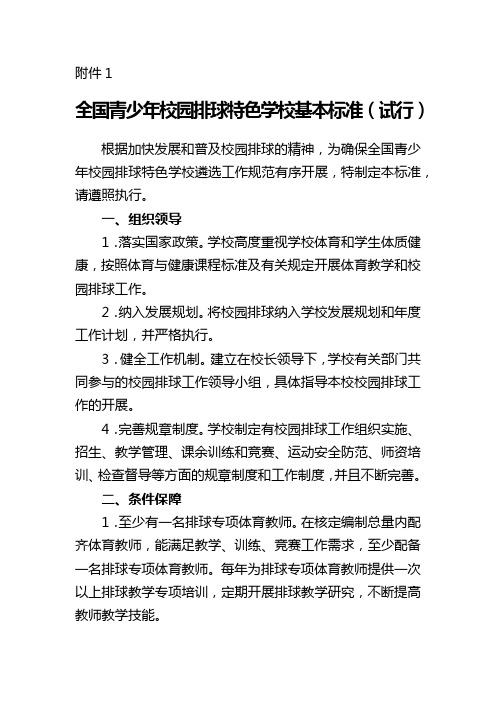 附件 1

全国青少年校园排球特色学校基本标准（试行）

根据加快发展和普及校园排球的精神，为确保全国青少年校园排球特色学校遴选工作规范有序开展，特制定本标准，请遵照执行。

一、组织领导

1．落实国家政策。学校高度重视学校体育和学生体质健康，按照体育与健康课程标准及有关规定开展体育教学和校园排球工作。

2．纳入发展规划。将校园排球纳入学校发展规划和年度工作计划，并严格执行。

3．健全工作机制。建立在校长领导下，学校有关部门共同参与的校园排球工作领导小组，具体指导本校校园排球工作的开展。

4．完善规章制度。学校制定有校园排球工作组织实施、招生、教学管理、课余训练和竞赛、运动安全防范、师资培训、检查督导等方面的规章制度和工作制度，并且不断完善。

二、条件保障

1．至少有一名排球专项体育教师。在核定编制总量内配齐体育教师，能满足教学、训练、竞赛工作需求，至少配备一名排球专项体育教师。每年为排球专项体育教师提供一次以上排球教学专项培训，定期开展排球教学研究，不断提高教师教学技能。